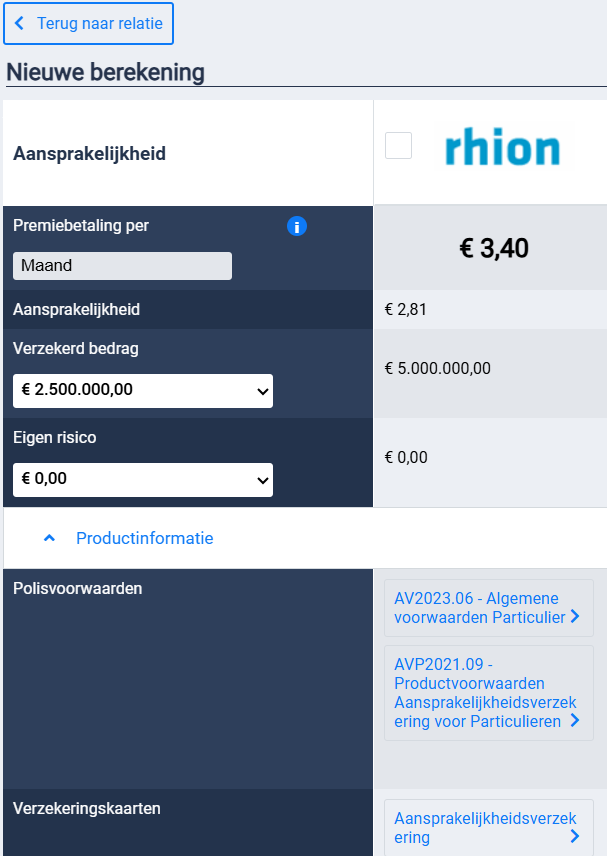 Terug naar relatie

Nieuwe berekening

Aansprakelijkheid

rhion

Premiebetaling per

Maand

€ 3,40

Aansprakelijkheid

€ 2,81

Verzekerd bedrag

€ 2.500.000,00

€ 5.000.000,00

Eigen risico

€ 0,00

€ 0,00

Productinformatie

Polisvoorwaarden

AV2023.06 - Algemene voorwaarden Particulier

AVP2021.09 - Productvoorwaarden Aansprakelijkheidsverzekering voor Particulieren

Verzekeringskaarten

Aansprakelijkheidsverzekering